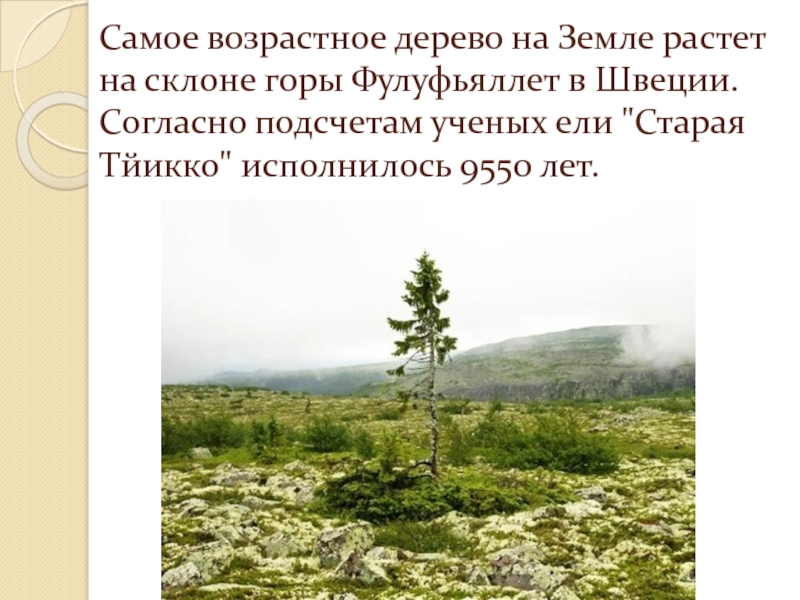 Самое возрастное дерево на Земле растет на склоне горы Фулуфьяллет в Швеции. Согласно подсчетам ученых ели "Старая Тйикко" исполнилось 9550 лет.